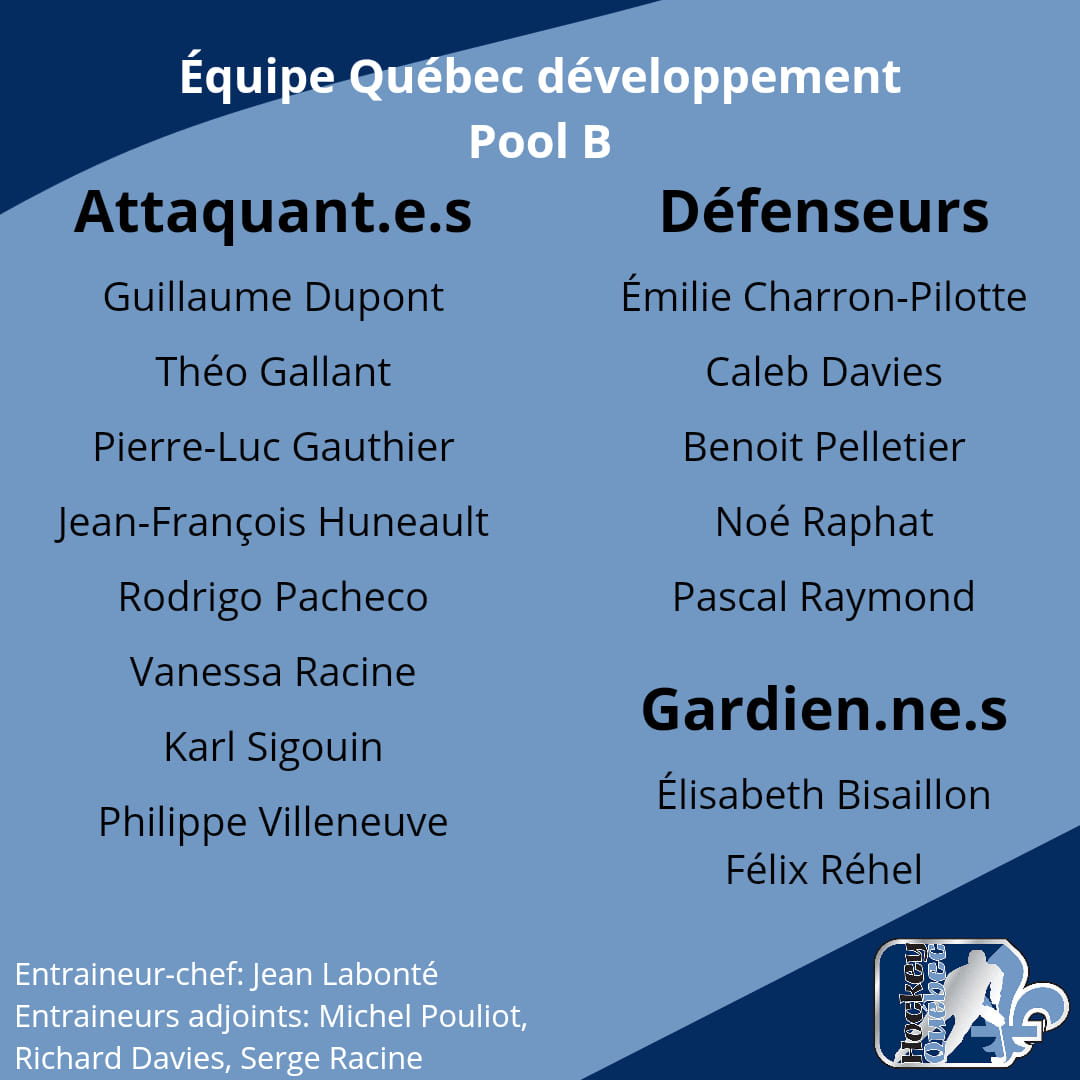 Équipe Québec développement
Pool B

Attaquant.e.s

Guillaume Dupont

Théo Gallant

Pierre-Luc Gauthier

Jean-François Huneault

Rodrigo Pacheco

Vanessa Racine

Karl Sigouin

Philippe Villeneuve

Défenseurs

Émilie Charron-Pilotte

Caleb Davies

Benoit Pelletier

Noé Raphat

Pascal Raymond

Gardien.ne.s

Élisabeth Bisaillon

Félix Réhel

Entraineur-chef: Jean Labonté
Entraineurs adjoints: Michel Pouliot, Richard Davies, Serge Racine

Hockey Québec